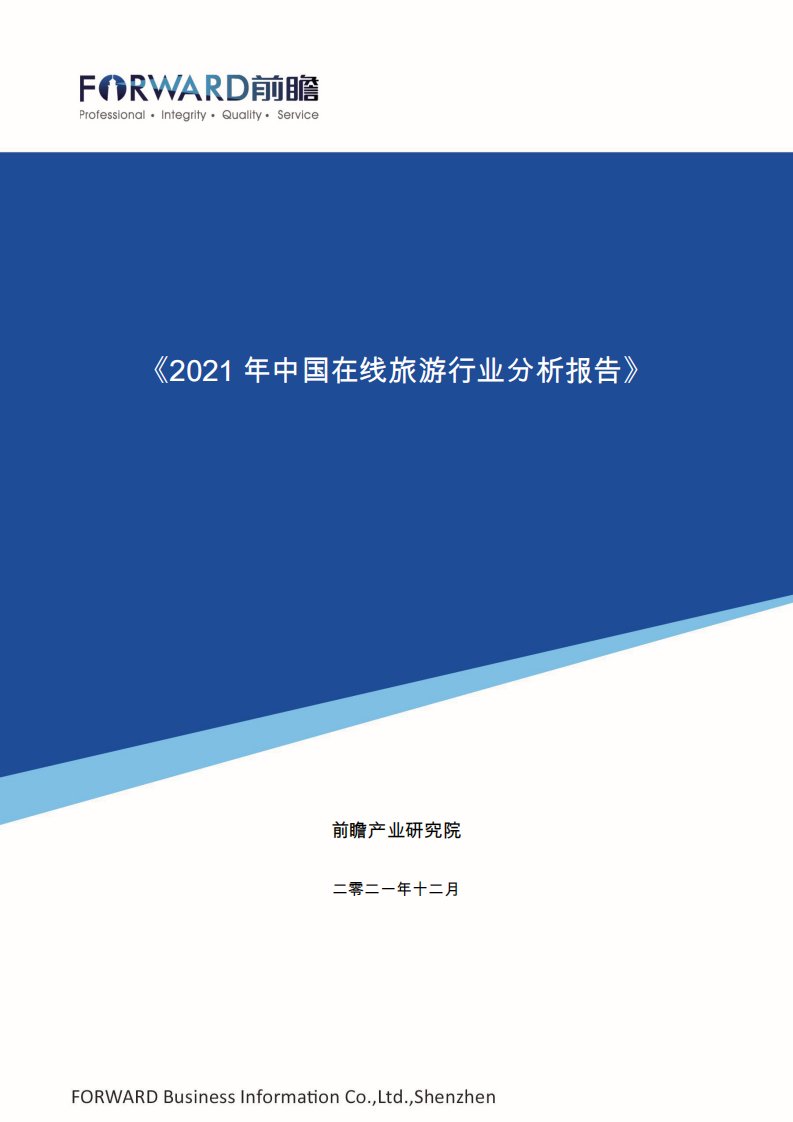 FORWARD前瞻
Professional • Integrity • Quality • Service

《2021 年中国在线旅游行业分析报告》

前瞻产业研究院

二零二一年十二月

FORWARD Business Information Co.,Ltd.,Shenzhen